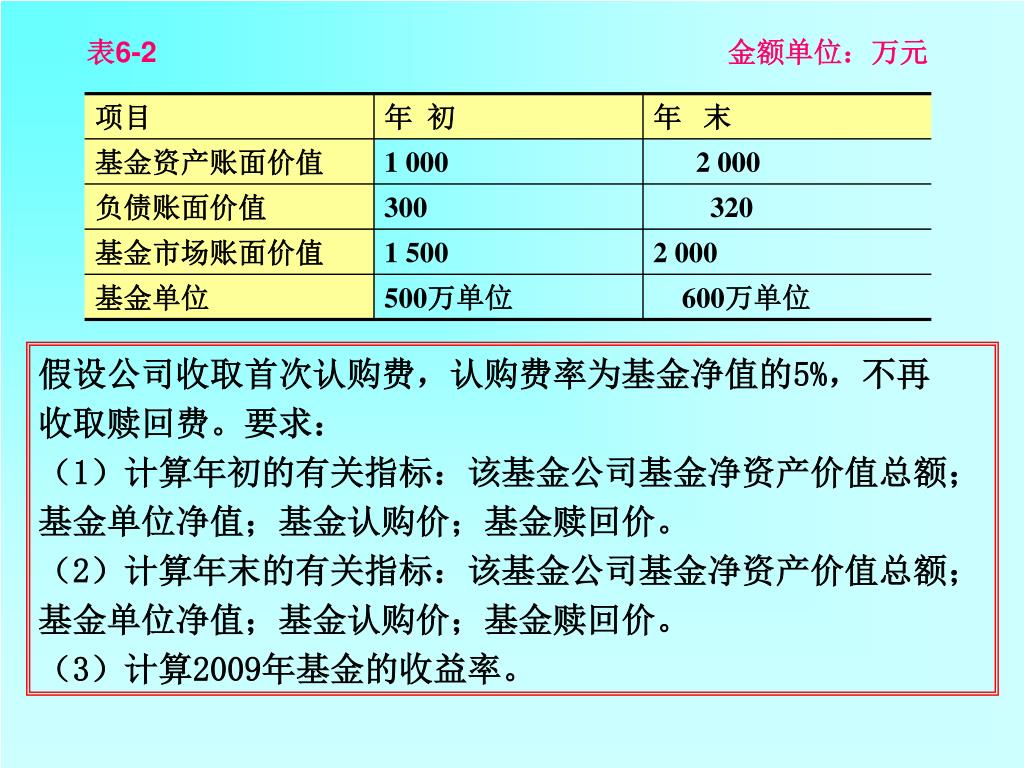 表6-2 金额单位：万元

| 项目 | 年 初 | 年 末 |
|---|---|---|
| 基金资产账面价值 | 1 000 | 2 000 |
| 负债账面价值 | 300 | 320 |
| 基金市场账面价值 | 1 500 | 2 000 |
| 基金单位 | 500万单位 | 600万单位 |

假设公司收取首次认购费，认购费率为基金净值的5%，不再收取赎回费。要求：
（1）计算年初的有关指标：该基金公司基金净资产价值总额；基金单位净值；基金认购价；基金赎回价。
（2）计算年末的有关指标：该基金公司基金净资产价值总额；基金单位净值；基金认购价；基金赎回价。
（3）计算2009年基金的收益率。